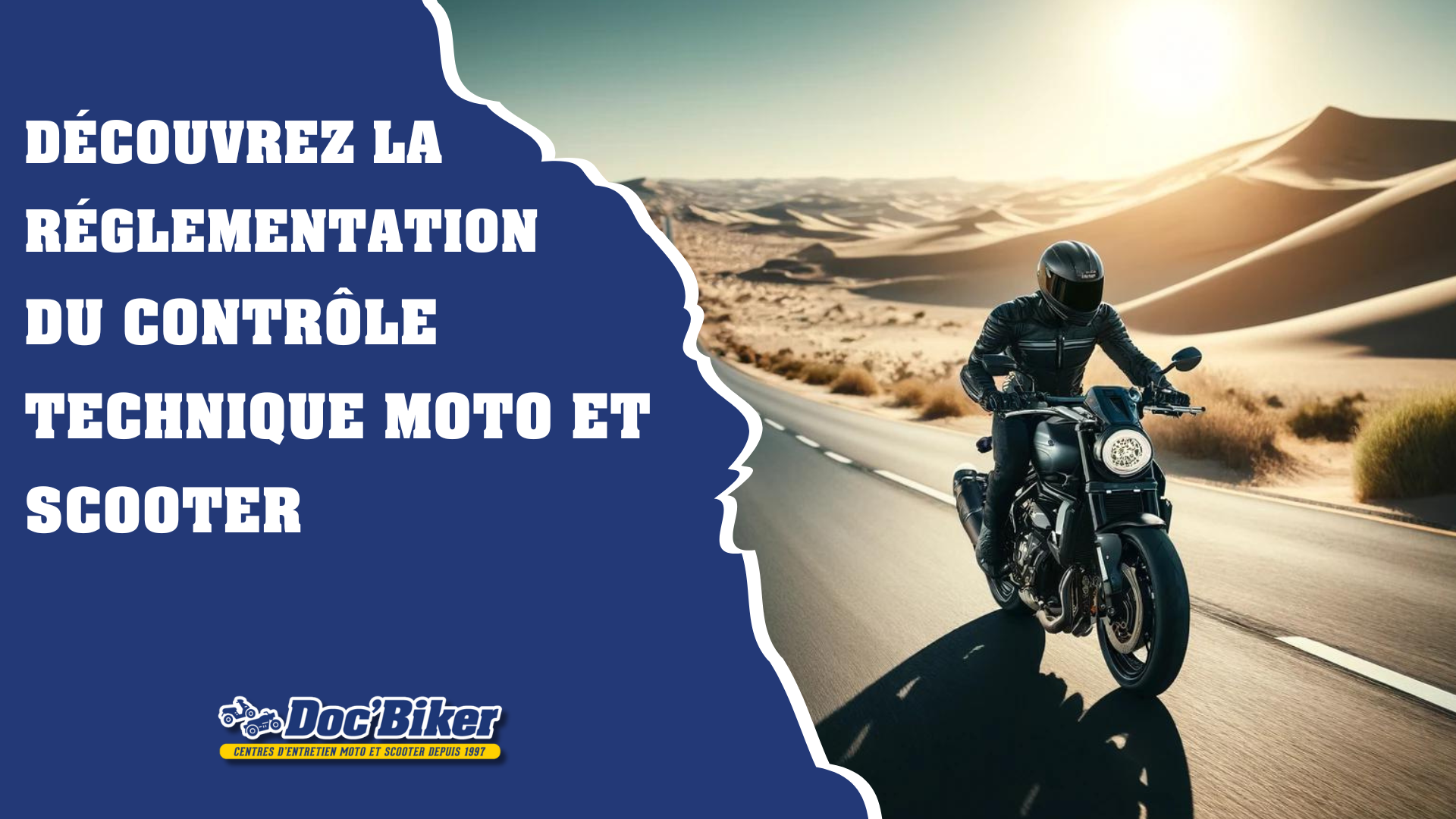 DÉCOUVREZ LA RÉGLEMENTATION DU CONTRÔLE TECHNIQUE MOTO ET SCOOTER

Doc'Biker
CENTRES D'ENTRETIEN MOTO ET SCOOTER DEPUIS 1997